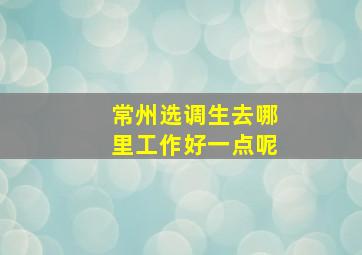 常州选调生去哪里工作好一点呢